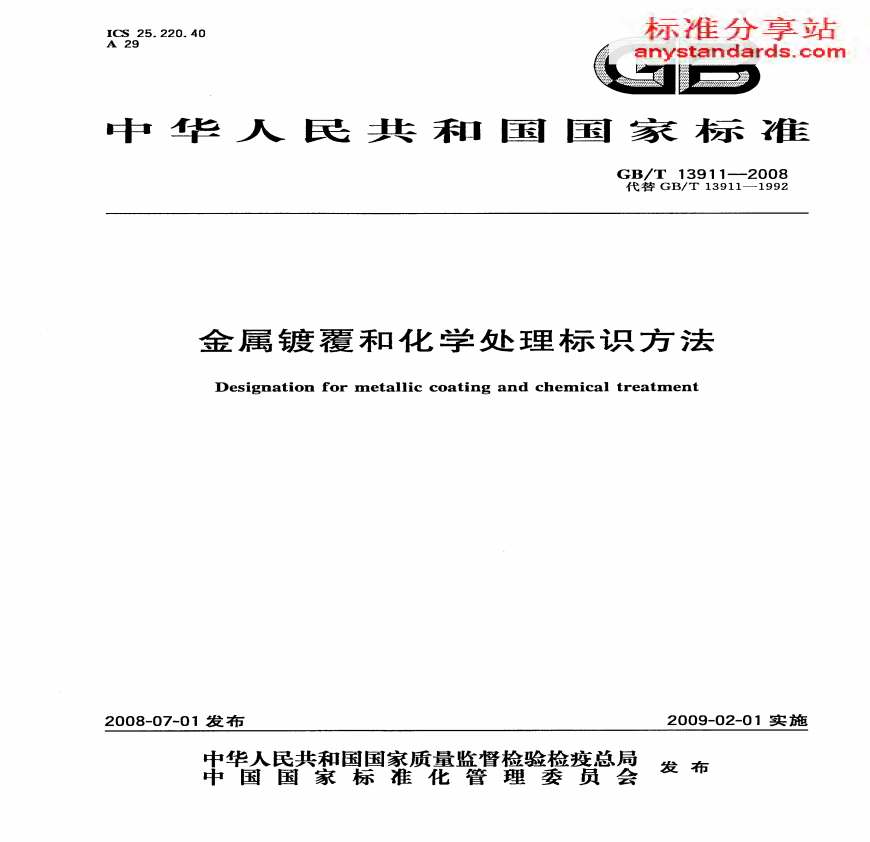 ICS 25.220.40
A 29

标准分享站
anystandards.com

GB

中华人民共和国国家标准

GB/T 13911—2008
代替 GB/T 13911—1992

金属镀覆和化学处理标识方法

Designation for metallic coating and chemical treatment

2008-07-01 发布

2009-02-01 实施

中华人民共和国国家质量监督检验检疫总局
中国国家标准化管理委员会
发布